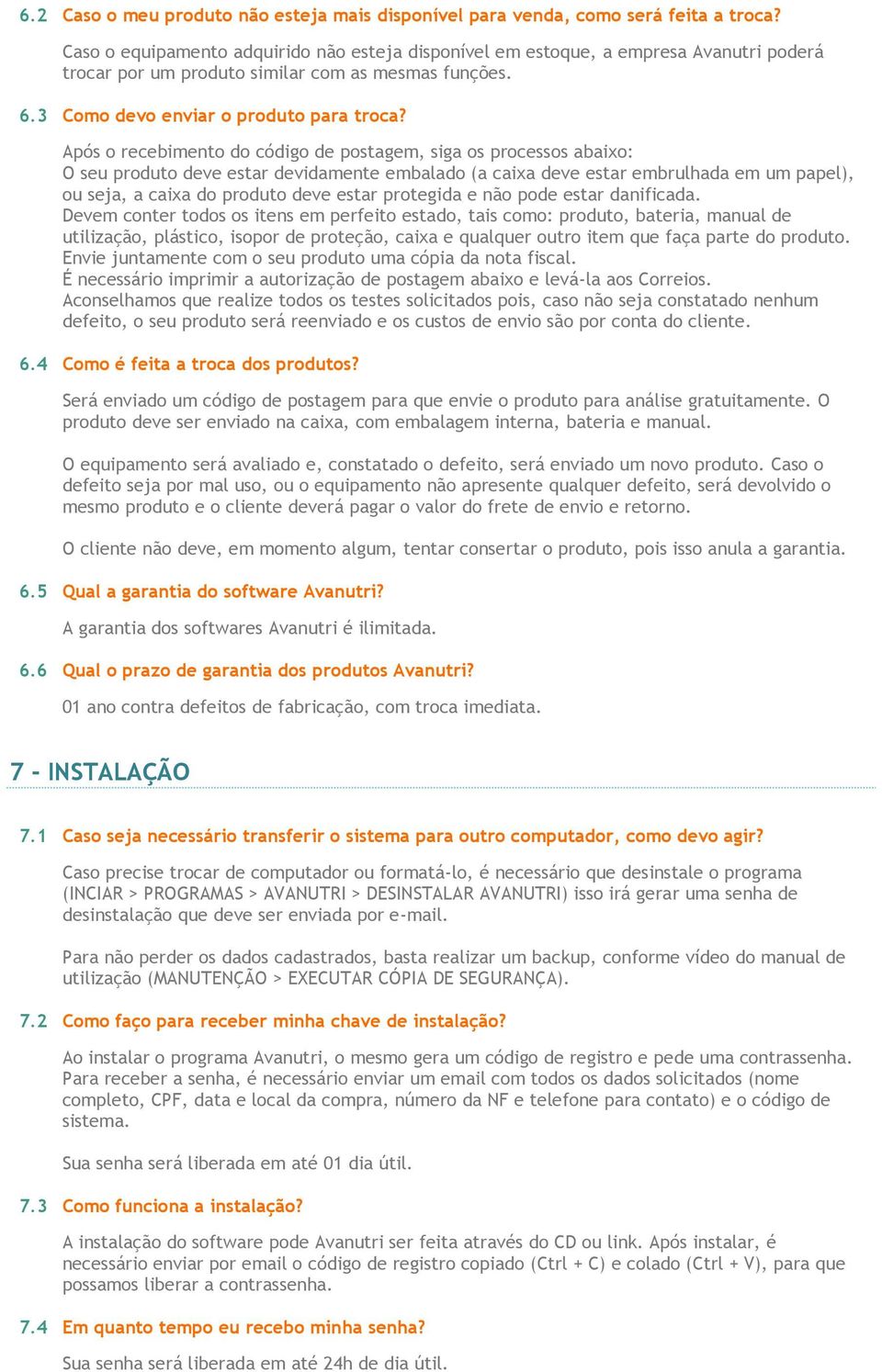 6.2 Caso o meu produto não esteja mais disponível para venda, como será feita a troca?

Caso o equipamento adquirido não esteja disponível em estoque, a empresa Avanutri poderá trocar por um produto similar com as mesmas funções.

6.3 Como devo enviar o produto para troca?

Após o recebimento do código de postagem, siga os processos abaixo:
O seu produto deve estar devidamente embalado (a caixa deve estar embrulhada em um papel), ou seja, a caixa do produto deve estar protegida e não pode estar danificada.
Devem conter todos os itens em perfeito estado, tais como: produto, bateria, manual de utilização, plástico, isopor de proteção, caixa e qualquer outro item que faça parte do produto.
Envie juntamente com o seu produto uma cópia da nota fiscal.
É necessário imprimir a autorização de postagem abaixo e levá-la aos Correios.
Aconselhamos que realize todos os testes solicitados pois, caso não seja constatado nenhum defeito, o seu produto será reenviado e os custos de envio são por conta do cliente.

6.4 Como é feita a troca dos produtos?

Será enviado um código de postagem para que envie o produto para análise gratuitamente. O produto deve ser enviado na caixa, com embalagem interna, bateria e manual.

O equipamento será avaliado e, constatado o defeito, será enviado um novo produto. Caso o defeito seja por mal uso, ou o equipamento não apresente qualquer defeito, será devolvido o mesmo produto e o cliente deverá pagar o valor do frete de envio e retorno.

O cliente não deve, em momento algum, tentar consertar o produto, pois isso anula a garantia.

6.5 Qual a garantia do software Avanutri?

A garantia dos softwares Avanutri é ilimitada.

6.6 Qual o prazo de garantia dos produtos Avanutri?

01 ano contra defeitos de fabricação, com troca imediata.

7 - INSTALAÇÃO

7.1 Caso seja necessário transferir o sistema para outro computador, como devo agir?

Caso precise trocar de computador ou formatá-lo, é necessário que desinstale o programa (INCIAR > PROGRAMAS > AVANUTRI > DESINSTALAR AVANUTRI) isso irá gerar uma senha de desinstalação que deve ser enviada por e-mail.

Para não perder os dados cadastrados, basta realizar um backup, conforme vídeo do manual de utilização (MANUTENÇÃO > EXECUTAR CÓPIA DE SEGURANÇA).

7.2 Como faço para receber minha chave de instalação?

Ao instalar o programa Avanutri, o mesmo gera um código de registro e pede uma contrassenha. Para receber a senha, é necessário enviar um email com todos os dados solicitados (nome completo, CPF, data e local da compra, número da NF e telefone para contato) e o código de sistema.

Sua senha será liberada em até 01 dia útil.

7.3 Como funciona a instalação?

A instalação do software pode Avanutri ser feita através do CD ou link. Após instalar, é necessário enviar por email o código de registro copiado (Ctrl + C) e colado (Ctrl + V), para que possamos liberar a contrassenha.

7.4 Em quanto tempo eu recebo minha senha?

Sua senha será liberada em até 24h de dia útil.